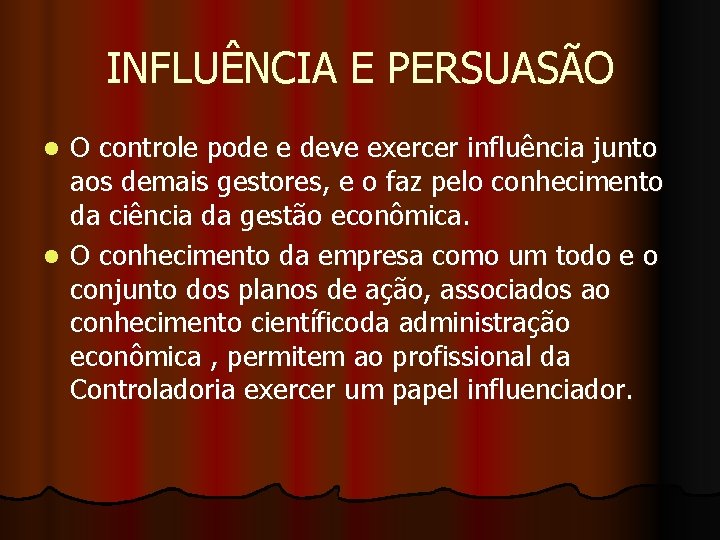 INFLUÊNCIA E PERSUASÃO

- O controle pode e deve exercer influência junto aos demais gestores, e o faz pelo conhecimento da ciência da gestão econômica.
- O conhecimento da empresa como um todo e o conjunto dos planos de ação, associados ao conhecimento científicoda administração econômica , permitem ao profissional da Controladoria exercer um papel influenciador.